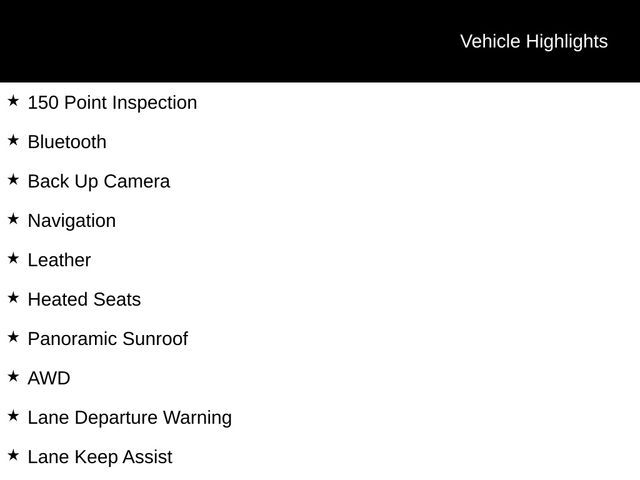 Vehicle Highlights

★ 150 Point Inspection
★ Bluetooth
★ Back Up Camera
★ Navigation
★ Leather
★ Heated Seats
★ Panoramic Sunroof
★ AWD
★ Lane Departure Warning
★ Lane Keep Assist